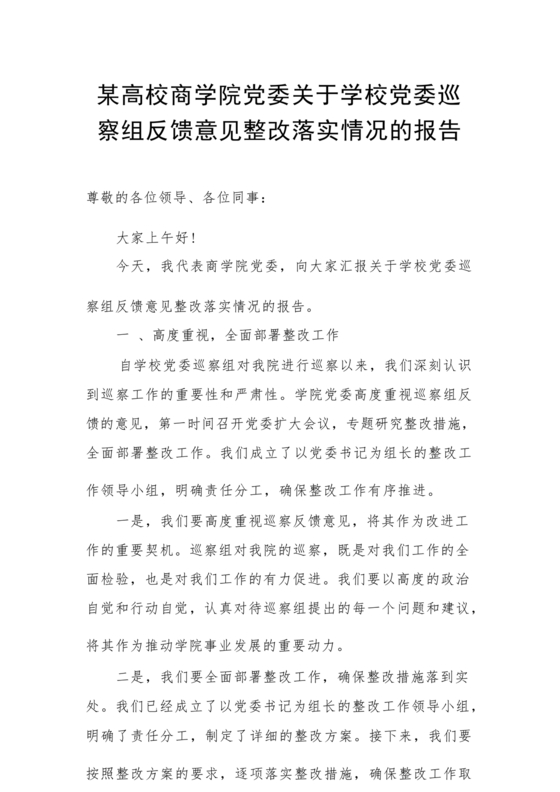 某高校商学院党委关于学校党委巡察组反馈意见整改落实情况的报告

尊敬的各位领导、各位同事：

大家上午好！

今天，我代表商学院党委，向大家汇报关于学校党委巡察组反馈意见整改落实情况的报告。

一 、高度重视，全面部署整改工作

自学校党委巡察组对我院进行巡察以来，我们深刻认识到巡察工作的重要性和严肃性。学院党委高度重视巡察组反馈的意见，第一时间召开党委扩大会议，专题研究整改措施，全面部署整改工作。我们成立了以党委书记为组长的整改工作领导小组，明确责任分工，确保整改工作有序推进。

一是，我们要高度重视巡察反馈意见，将其作为改进工作的重要契机。巡察组对我院的巡察，既是对我们工作的全面检验，也是对我们工作的有力促进。我们要以高度的政治自觉和行动自觉，认真对待巡察组提出的每一个问题和建议，将其作为推动学院事业发展的重要动力。

二是，我们要全面部署整改工作，确保整改措施落到实处。我们已经成立了以党委书记为组长的整改工作领导小组，明确了责任分工，制定了详细的整改方案。接下来，我们要按照整改方案的要求，逐项落实整改措施，确保整改工作取